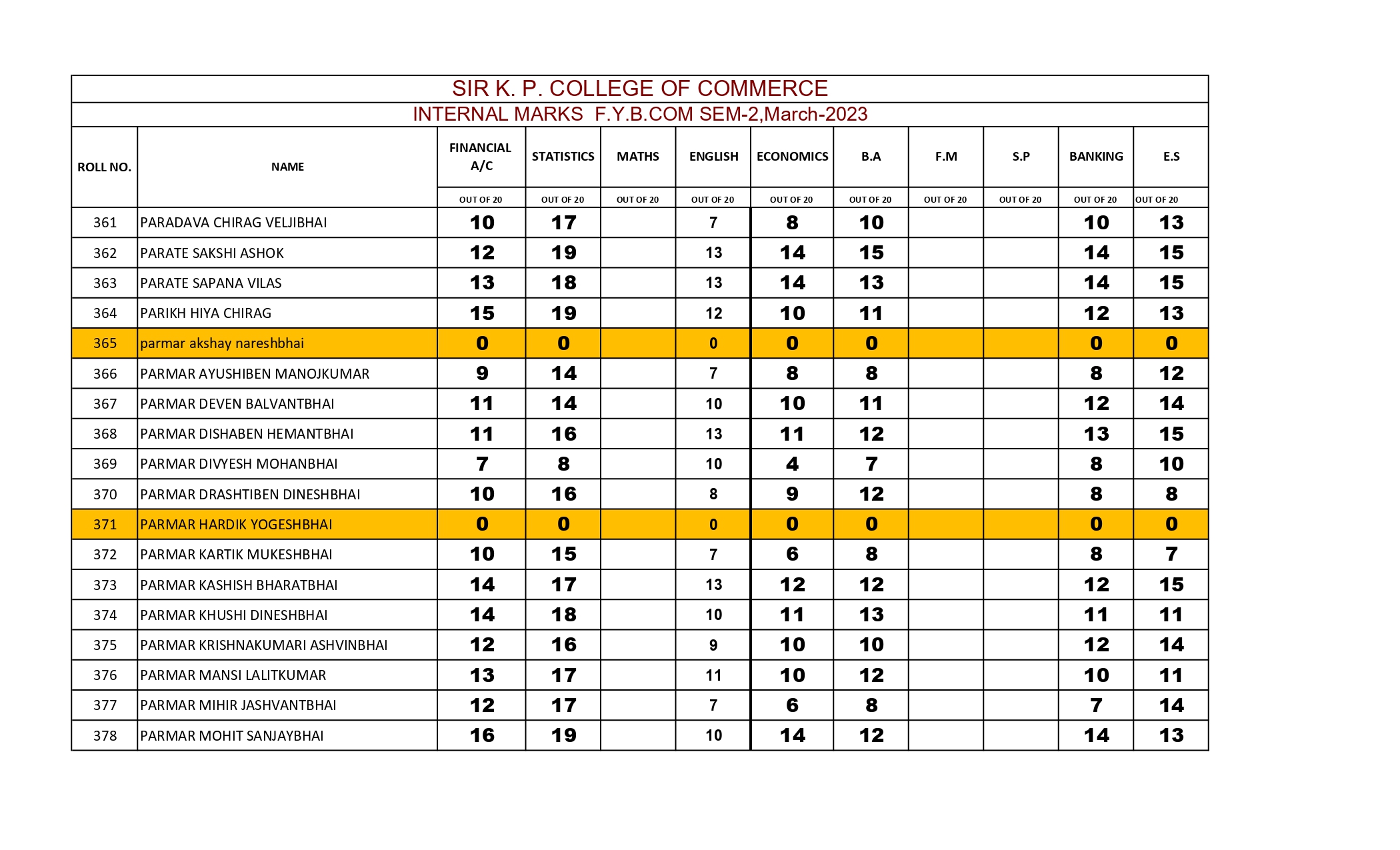 SIR K. P. COLLEGE OF COMMERCE

INTERNAL MARKS F.Y.B.COM SEM-2,March-2023

| ROLL NO. | NAME | FINANCIAL A/C | STATISTICS | MATHS | ENGLISH | ECONOMICS | B.A | F.M | S.P | BANKING | E.S |
|---|---|---|---|---|---|---|---|---|---|---|---|
| | | OUT OF 20 | OUT OF 20 | OUT OF 20 | OUT OF 20 | OUT OF 20 | OUT OF 20 | OUT OF 20 | OUT OF 20 | OUT OF 20 | OUT OF 20 |
| 361 | PARADAVA CHIRAG VELJIBHAI | 10 | 17 | | 7 | 8 | 10 | | | 10 | 13 |
| 362 | PARATE SAKSHI ASHOK | 12 | 19 | | 13 | 14 | 15 | | | 14 | 15 |
| 363 | PARATE SAPANA VILAS | 13 | 18 | | 13 | 14 | 13 | | | 14 | 15 |
| 364 | PARIKH HIYA CHIRAG | 15 | 19 | | 12 | 10 | 11 | | | 12 | 13 |
| 365 | parmar akshay nareshbhai | 0 | 0 | | 0 | 0 | 0 | | | 0 | 0 |
| 366 | PARMAR AYUSHIBEN MANOJKUMAR | 9 | 14 | | 7 | 8 | 8 | | | 8 | 12 |
| 367 | PARMAR DEVEN BALVANTBHAI | 11 | 14 | | 10 | 10 | 11 | | | 12 | 14 |
| 368 | PARMAR DISHABEN HEMANTBHAI | 11 | 16 | | 13 | 11 | 12 | | | 13 | 15 |
| 369 | PARMAR DIVYESH MOHANBHAI | 7 | 8 | | 10 | 4 | 7 | | | 8 | 10 |
| 370 | PARMAR DRASHTIBEN DINESHBHAI | 10 | 16 | | 8 | 9 | 12 | | | 8 | 8 |
| 371 | PARMAR HARDIK YOGESHBHAI | 0 | 0 | | 0 | 0 | 0 | | | 0 | 0 |
| 372 | PARMAR KARTIK MUKESHBHAI | 10 | 15 | | 7 | 6 | 8 | | | 8 | 7 |
| 373 | PARMAR KASHISH BHARATBHAI | 14 | 17 | | 13 | 12 | 12 | | | 12 | 15 |
| 374 | PARMAR KHUSHI DINESHBHAI | 14 | 18 | | 10 | 11 | 13 | | | 11 | 11 |
| 375 | PARMAR KRISHNAKUMARI ASHVINBHAI | 12 | 16 | | 9 | 10 | 10 | | | 12 | 14 |
| 376 | PARMAR MANSI LALITKUMAR | 13 | 17 | | 11 | 10 | 12 | | | 10 | 11 |
| 377 | PARMAR MIHIR JASHVANTBHAI | 12 | 17 | | 7 | 6 | 8 | | | 7 | 14 |
| 378 | PARMAR MOHIT SANJAYBHAI | 16 | 19 | | 10 | 14 | 12 | | | 14 | 13 |